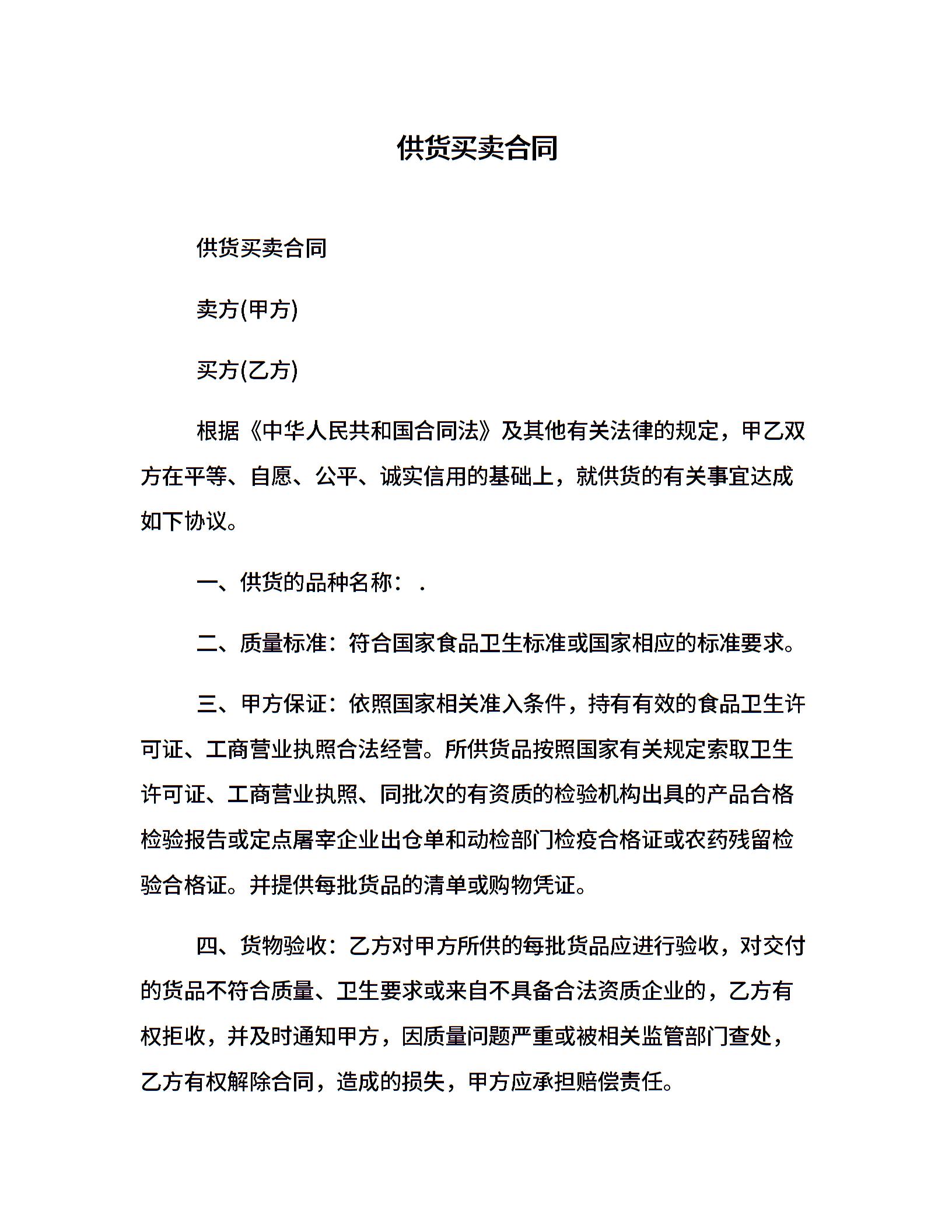 供货买卖合同

供货买卖合同

卖方(甲方)

买方(乙方)

根据《中华人民共和国合同法》及其他有关法律的规定，甲乙双方在平等、自愿、公平、诚实信用的基础上，就供货的有关事宜达成如下协议。

一、供货的品种名称：.

二、质量标准：符合国家食品卫生标准或国家相应的标准要求。

三、甲方保证：依照国家相关准入条件，持有有效的食品卫生许可证、工商营业执照合法经营。所供货品按照国家有关规定索取卫生许可证、工商营业执照、同批次的有资质的检验机构出具的产品合格检验报告或定点屠宰企业出仓单和动检部门检疫合格证或农药残留检验合格证。并提供每批货品的清单或购物凭证。

四、货物验收：乙方对甲方所供的每批货品应进行验收，对交付的货品不符合质量、卫生要求或来自不具备合法资质企业的，乙方有权拒收，并及时通知甲方，因质量问题严重或被相关监管部门查处，乙方有权解除合同，造成的损失，甲方应承担赔偿责任。